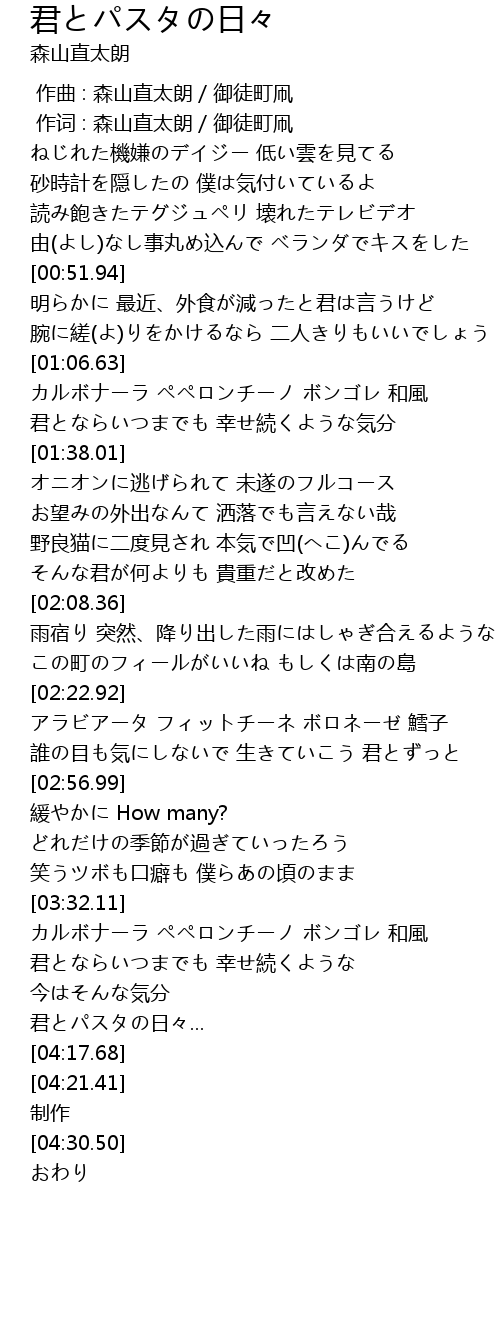 君とパスタの日々
森山直太朗

作曲 : 森山直太朗 / 御徒町凧
作词 : 森山直太朗 / 御徒町凧
ねじれた機嫌のデイジー 低い雲を見てる
砂時計を隠したの 僕は気付いているよ
読み飽きたテグジュペリ 壊れたテレビデオ
由(よし)なし事丸め込んで ベランダでキスをした
[00:51.94]
明らかに 最近、外食が減ったと君は言うけど
腕に縒(よ)りをかけるなら 二人きりもいいでしょう
[01:06.63]
カルボナーラ ペペロンチーノ ボンゴレ 和風
君とならいつまでも 幸せ続くような気分
[01:38.01]
オニオンに逃げられて 未遂のフルコース
お望みの外出なんて 洒落でも言えない哉
野良猫に二度見され 本気で凹(へこ)んでる
そんな君が何よりも 貴重だと改めた
[02:08.36]
雨宿り 突然、降り出した雨にはしゃぎ合えるような
この町のフィールがいいね もしくは南の島
[02:22.92]
アラビアータ フィットチーネ ボロネーゼ 鱈子
誰の目も気にしないで 生きていこう 君とずっと
[02:56.99]
緩やかに How many?
どれだけの季節が過ぎていったろう
笑うツボも口癖も 僕らあの頃のまま
[03:32.11]
カルボナーラ ペペロンチーノ ボンゴレ 和風
君とならいつまでも 幸せ続くような
今はそんな気分
君とパスタの日々...
[04:17.68]
[04:21.41]
制作
[04:30.50]
おわり